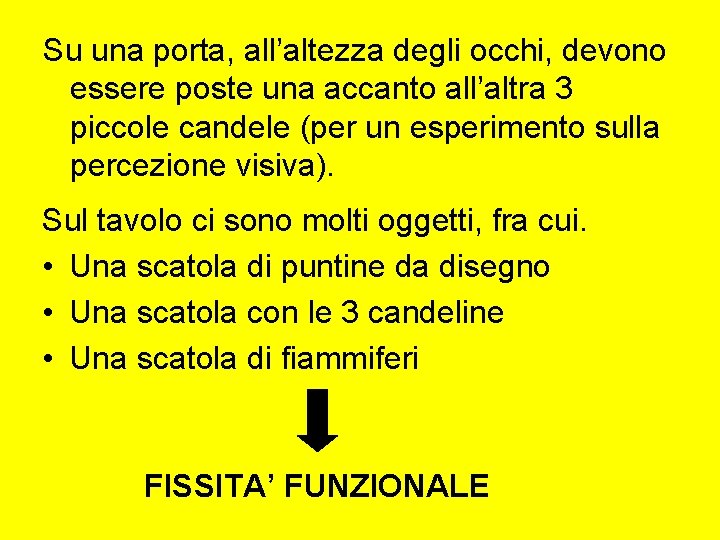 Su una porta, all’altezza degli occhi, devono essere poste una accanto all’altra 3 piccole candele (per un esperimento sulla percezione visiva).

Sul tavolo ci sono molti oggetti, fra cui.
• Una scatola di puntine da disegno
• Una scatola con le 3 candeline
• Una scatola di fiammiferi

FISSITA’ FUNZIONALE